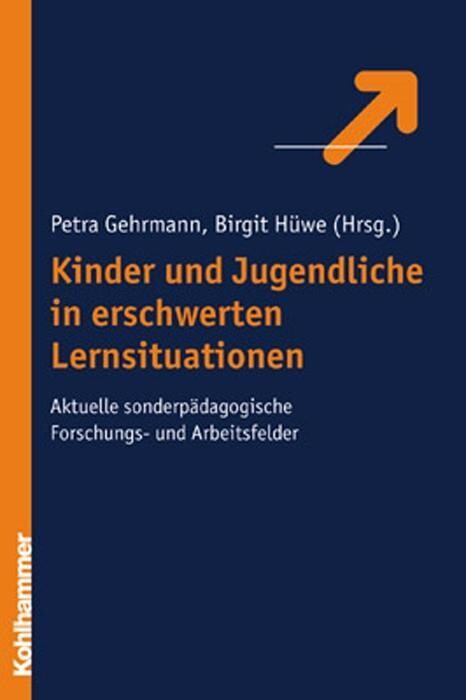 Petra Gehrmann, Birgit Hüwe (Hrsg.)

Kinder und Jugendliche in erschwerten Lernsituationen

Aktuelle sonderpädagogische Forschungs- und Arbeitsfelder

Kohlhammer